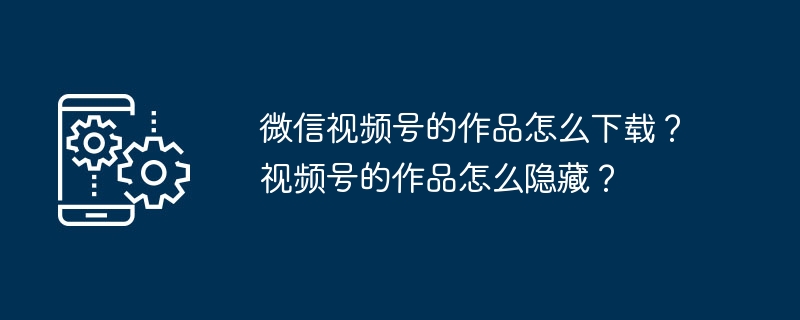 微信视频号的作品怎么下载？
视频号的作品怎么隐藏？